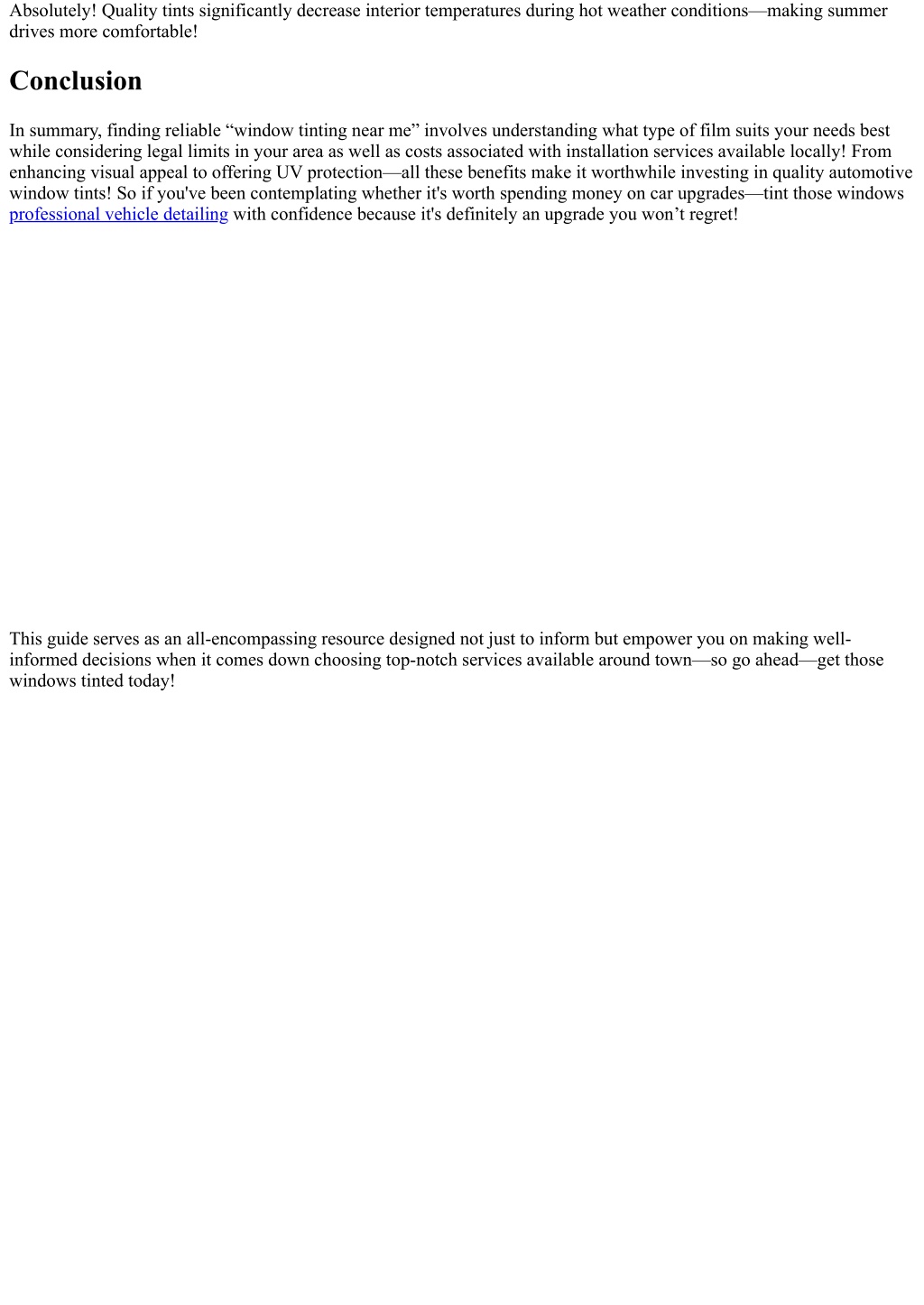 Absolutely! Quality tints significantly decrease interior temperatures during hot weather conditions—making summer drives more comfortable!

Conclusion

In summary, finding reliable “window tinting near me” involves understanding what type of film suits your needs best while considering legal limits in your area as well as costs associated with installation services available locally! From enhancing visual appeal to offering UV protection—all these benefits make it worthwhile investing in quality automotive window tints! So if you've been contemplating whether it's worth spending money on car upgrades—tint those windows professional vehicle detailing with confidence because it's definitely an upgrade you won’t regret!

This guide serves as an all-encompassing resource designed not just to inform but empower you on making well-informed decisions when it comes down choosing top-notch services available around town—so go ahead—get those windows tinted today!